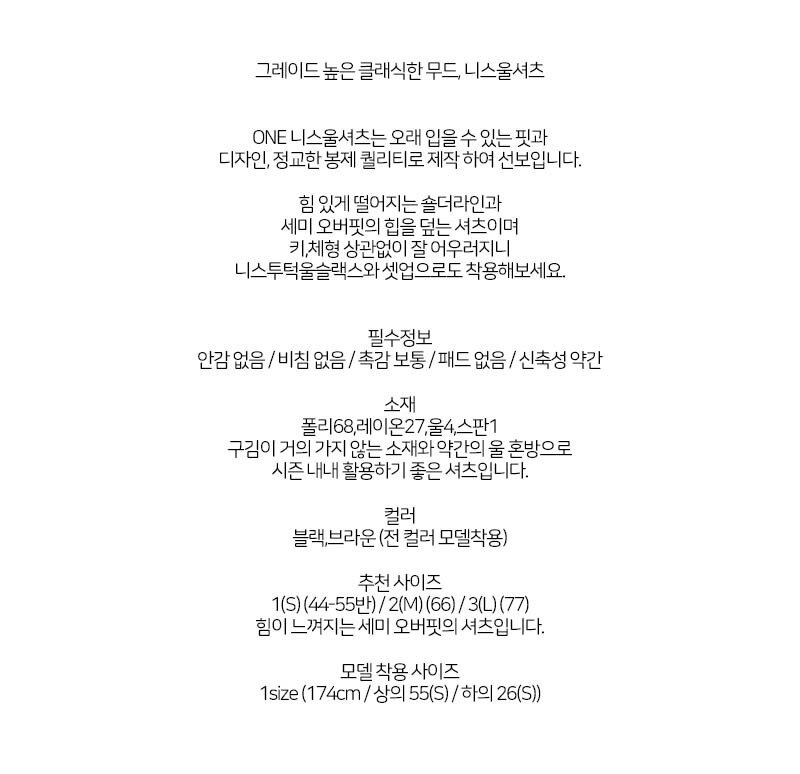 그레이드 높은 클래식한 무드, 니스울셔츠

ONE 니스울셔츠는 오래 입을 수 있는 핏과
디자인, 정교한 봉제 퀄리티로 제작 하여 선보입니다.

힘 있게 떨어지는 숄더라인과
세미 오버핏의 힙을 덮는 셔츠이며
키,체형 상관없이 잘 어우러지니
니스투턱울슬랙스와 셋업으로도 착용해보세요.

필수정보
안감 없음 / 비침 없음 / 촉감 보통 / 패드 없음 / 신축성 약간

소재
폴리68,레이온27,울4,스판1
구김이 거의 가지 않는 소재와 약간의 울 혼방으로
시즌 내내 활용하기 좋은 셔츠입니다.

컬러
블랙,브라운 (전 컬러 모델착용)

추천 사이즈
1(S) (44-55반) / 2(M) (66) / 3(L) (77)
힘이 느껴지는 세미 오버핏의 셔츠입니다.

모델 착용 사이즈
1size (174cm / 상의 55(S) / 하의 26(S))